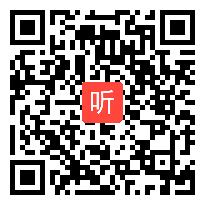 听